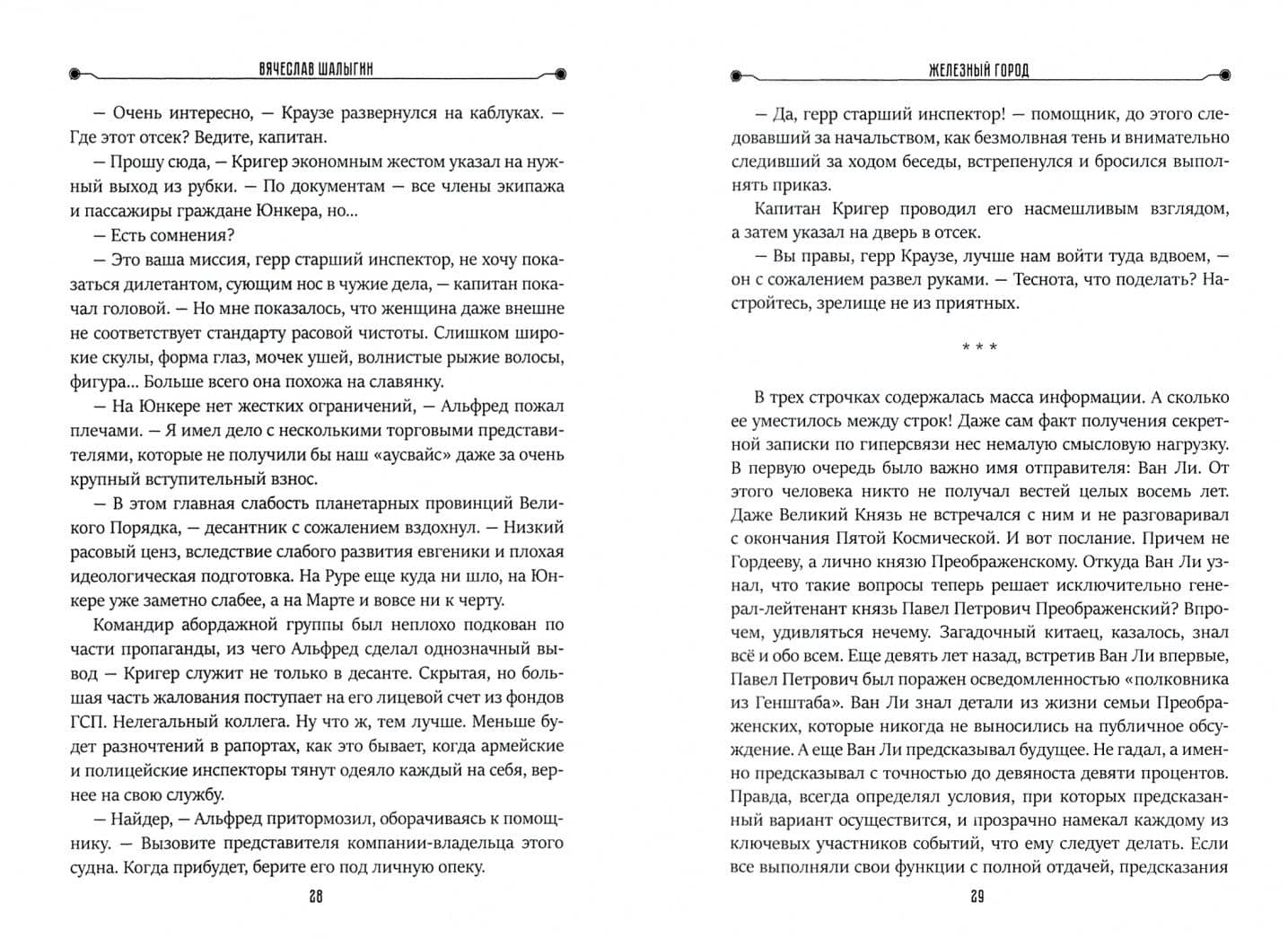 ВЯЧЕСЛАВ ШАЛЫГИН

— Очень интересно, — Краузе развернулся на каблуках. — Где этот отсек? Ведите, капитан.

— Прошу сюда, — Кригер экономным жестом указал на нужный выход из рубки. — По документам — все члены экипажа и пассажиры граждане Юнкера, но...

— Есть сомнения?

— Это ваша миссия, герр старший инспектор, не хочу показаться дилетантом, сующим нос в чужие дела, — капитан покачал головой. — Но мне показалось, что женщина даже внешне не соответствует стандарту расовой чистоты. Слишком широкие скулы, форма глаз, мочек ушей, волнистые рыжие волосы, фигура... Больше всего она похожа на славянку.

— На Юнкере нет жестких ограничений, — Альфред пожал плечами. — Я имел дело с несколькими торговыми представителями, которые не получили бы наш «аусвайс» даже за очень крупный вступительный взнос.

— В этом главная слабость планетарных провинций Великого Порядка, — десантник с сожалением вздохнул. — Низкий расовый ценз, вследствие слабого развития евгеники и плохая идеологическая подготовка. На Руре еще куда ни шло, на Юнкере уже заметно слабее, а на Марте и вовсе ни к черту.

Командир абордажной группы был неплохо подкован по части пропаганды, из чего Альфред сделал однозначный вывод — Кригер служит не только в десанте. Скрытая, но большая часть жалования поступает на его лицевой счет из фондов ГСП. Нелегальный коллега. Ну что ж, тем лучше. Меньше будет разночтений в рапортах, как это бывает, когда армейские и полицейские инспекторы тянут одеяло каждый на себя, вернее на свою службу.

— Найдер, — Альфред притормозил, оборачиваясь к помощнику. — Вызовите представителя компании-владельца этого судна. Когда прибудет, берите его под личную опеку.

28

ЖЕЛЕЗНЫЙ ГОРОД

— Да, герр старший инспектор! — помощник, до этого следовавший за начальством, как безмолвная тень и внимательно следивший за ходом беседы, встрепенулся и бросился выполнять приказ.

Капитан Кригер проводил его насмешливым взглядом, а затем указал на дверь в отсек.

— Вы правы, герр Краузе, лучше нам войти туда вдвоем, — он с сожалением развел руками. — Теснота, что поделать? Настройтесь, зрелище не из приятных.

* * *

В трех строчках содержалась масса информации. А сколько ее уместилось между строк! Даже сам факт получения секретной записки по гиперсвязи нес немалую смысловую нагрузку. В первую очередь было важно имя отправителя: Ван Ли. От этого человека никто не получал вестей целых восемь лет. Даже Великий Князь не встречался с ним и не разговаривал с окончания Пятой Космической. И вот послание. Причем не Гордееву, а лично князю Преображенскому. Откуда Ван Ли узнал, что такие вопросы теперь решает исключительно генерал-лейтенант князь Павел Петрович Преображенский? Впрочем, удивляться нечему. Загадочный китаец, казалось, знал всё и обо всем. Еще девять лет назад, встретив Ван Ли впервые, Павел Петрович был поражен осведомленностью «полковника из Генштаба». Ван Ли знал детали из жизни семьи Преображенских, которые никогда не выносились на публичное обсуждение. А еще Ван Ли предсказывал будущее. Не гадал, а именно предсказывал с точностью до девяноста девяти процентов. Правда, всегда определял условия, при которых предсказанный вариант осуществится, и прозрачно намекал каждому из ключевых участников событий, что ему следует делать. Если все выполняли свои функции с полной отдачей, предсказания

29